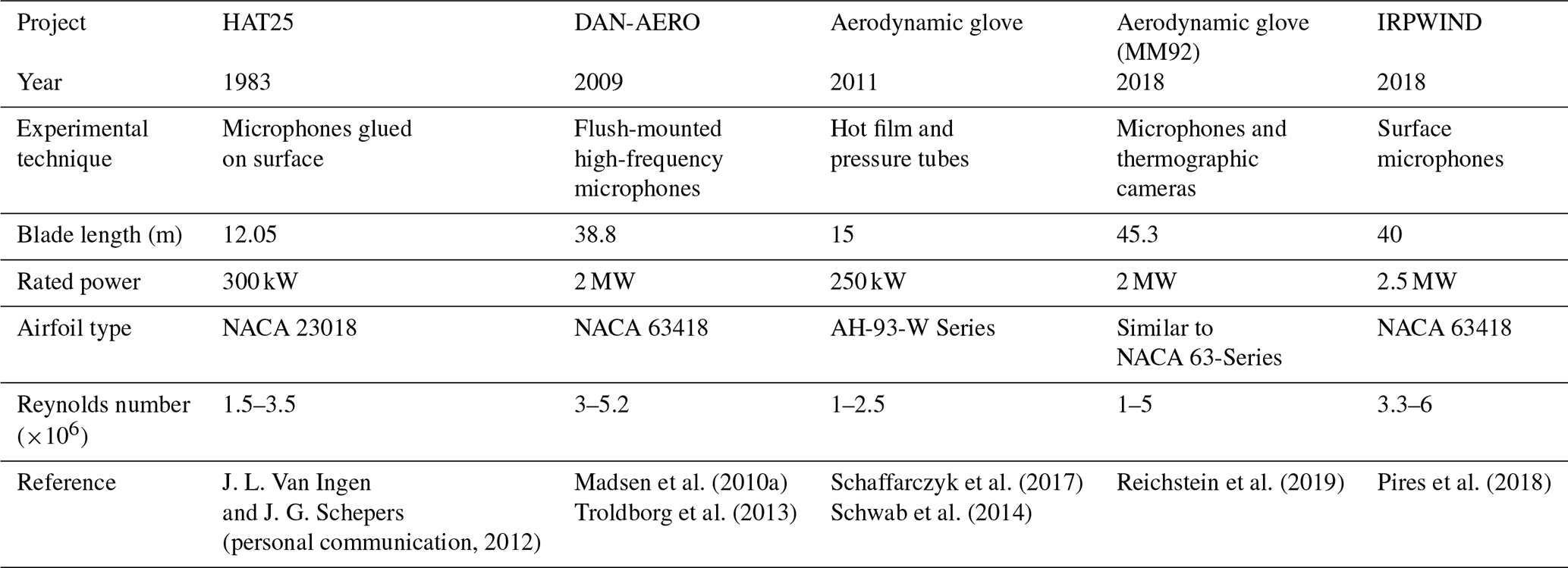 | Project | HAT25 | DAN-AERO | Aerodynamic glove | Aerodynamic glove (MM92) | IRPWIND |
|---|---|---|---|---|---|
| Year | 1983 | 2009 | 2011 | 2018 | 2018 |
| Experimental technique | Microphones glued on surface | Flush-mounted high-frequency microphones | Hot film and pressure tubes | Microphones and thermographic cameras | Surface microphones |
| Blade length (m) | 12.05 | 38.8 | 15 | 45.3 | 40 |
| Rated power | 300 kW | 2 MW | 250 kW | 2 MW | 2.5 MW |
| Airfoil type | NACA 23018 | NACA 63418 | AH-93-W Series | Similar to NACA 63-Series | NACA 63418 |
| Reynolds number ($\times 10^6$) | 1.5–3.5 | 3–5.2 | 1–2.5 | 1–5 | 3.3–6 |
| Reference | J. L. Van Ingen and J. G. Schepers (personal communication, 2012) | Madsen et al. (2010a) Troldborg et al. (2013) | Schaffarczyk et al. (2017) Schwab et al. (2014) | Reichstein et al. (2019) | Pires et al. (2018) |